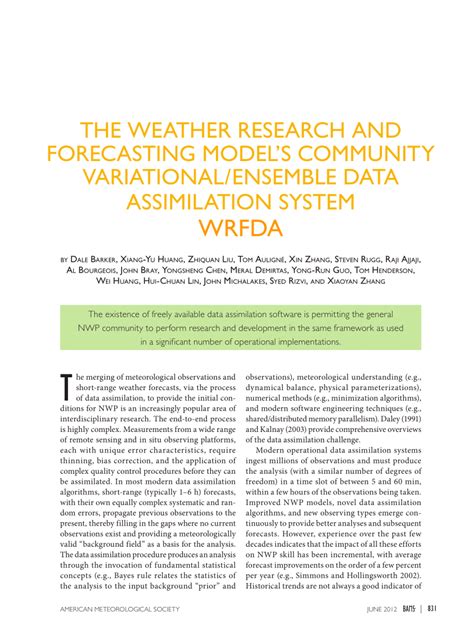 THE WEATHER RESEARCH AND FORECASTING MODEL'S COMMUNITY VARIATIONAL/ENSEMBLE DATA ASSIMILATION SYSTEM
WRFDA

BY DALE BARKER, XIANG-YU HUANG, ZHIQUAN LIU, TOM AULIGNÉ, XIN ZHANG, STEVEN RUGG, RAJI AJJAJI, AL BOURGEOIS, JOHN BRAY, YONGSHENG CHEN, MERAL DEMIRTAS, YONG-RUN GUO, TOM HENDERSON, WEI HUANG, HUI-CHUAN LIN, JOHN MICHALAKES, SYED RIZVI, AND XIAOYAN ZHANG

The existence of freely available data assimilation software is permitting the general NWP community to perform research and development in the same framework as used in a significant number of operational implementations.

The merging of meteorological observations and short-range weather forecasts, via the process of data assimilation, to provide the initial conditions for NWP is an increasingly popular area of interdisciplinary research. The end-to-end process is highly complex. Measurements from a wide range of remote sensing and in situ observing platforms, each with unique error characteristics, require thinning, bias correction, and the application of complex quality control procedures before they can be assimilated. In most modern data assimilation algorithms, short-range (typically 1–6 h) forecasts, with their own equally complex systematic and random errors, propagate previous observations to the present, thereby filling in the gaps where no current observations exist and providing a meteorologically valid "background field" as a basis for the analysis. The data assimilation procedure produces an analysis through the invocation of fundamental statistical concepts (e.g., Bayes rule relates the statistics of the analysis to the input background "prior" and observations), meteorological understanding (e.g., dynamical balance, physical parameterizations), numerical methods (e.g., minimization algorithms), and modern software engineering techniques (e.g., shared/distributed memory parallelism). Daley (1991) and Kalnay (2003) provide comprehensive overviews of the data assimilation challenge.

Modern operational data assimilation systems ingest millions of observations and must produce the analysis (with a similar number of degrees of freedom) in a time slot of between 5 and 60 min, within a few hours of the observations being taken. Improved NWP models, novel data assimilation algorithms, and new observing types emerge continuously to provide better analyses and subsequent forecasts. However, experience over the past few decades indicates that the impact of all these efforts on NWP skill has been incremental, with average forecast improvements on the order of a few percent per year (e.g., Simmons and Hollingsworth 2002). Historical trends are not always a good indicator of

AMERICAN METEOROLOGICAL SOCIETY JUNE 2012 BAMS | 831